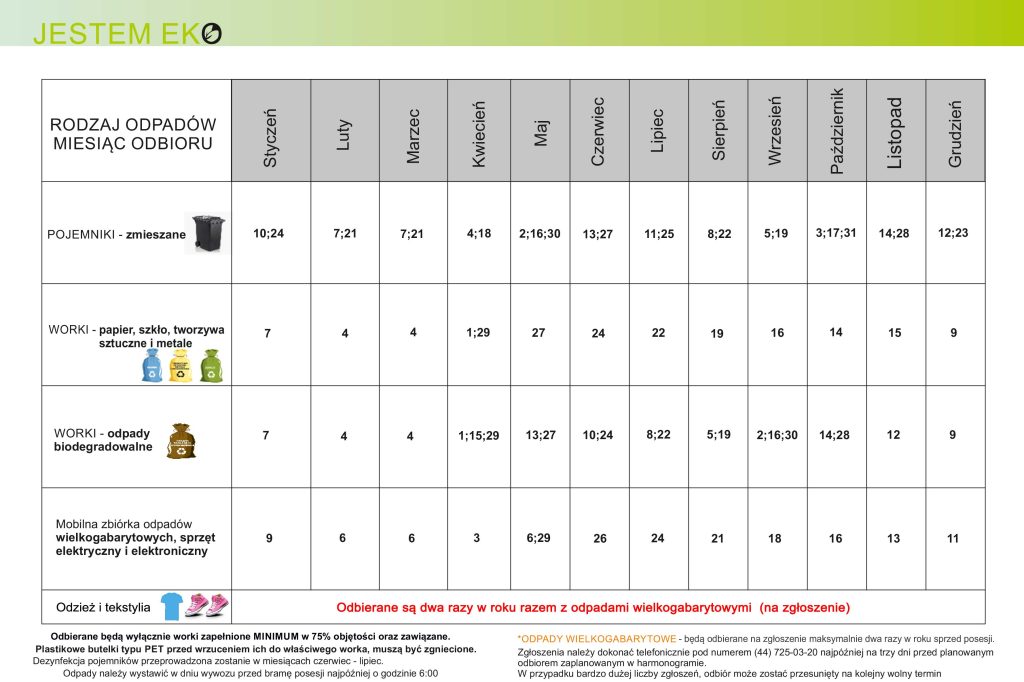 JESTEM EKO

| RODZAJ ODPADÓW MIESIĄC ODBIORU | Styczeń | Luty | Marzec | Kwiecień | Maj | Czerwiec | Lipiec | Sierpień | Wrzesień | Październik | Listopad | Grudzień |
|---|---|---|---|---|---|---|---|---|---|---|---|---|
| POJEMNIKI - zmieszane | 10;24 | 7;21 | 7;21 | 4;18 | 2;16;30 | 13;27 | 11;25 | 8;22 | 5;19 | 3;17;31 | 14;28 | 12;23 |
| WORKI - papier, szkło, tworzywa sztuczne i metale | 7 | 4 | 4 | 1;29 | 27 | 24 | 22 | 19 | 16 | 14 | 15 | 9 |
| WORKI - odpady biodegradowalne | 7 | 4 | 4 | 1;15;29 | 13;27 | 10;24 | 8;22 | 5;19 | 2;16;30 | 14;28 | 12 | 9 |
| Mobilna zbiórka odpadów wielkogabarytowych, sprzęt elektryczny i elektroniczny | 9 | 6 | 6 | 3 | 6;29 | 26 | 24 | 21 | 18 | 16 | 13 | 11 |
| Odzież i tekstylia | Odbierane są dwa razy w roku razem z odpadami wielkogabarytowymi (na zgłoszenie) | | | | | | | | | | | |

Odbierane będą wyłącznie worki zapełnione MINIMUM w 75% objętości oraz zawiązane.
Plastikowe butelki typu PET przed wrzuceniem ich do właściwego worka, muszą być zgniecione.
Dezynfekcja pojemników przeprowadzona zostanie w miesiącach czerwiec - lipiec.
Odpady należy wystawić w dniu wywozu przed bramę posesji najpóźniej o godzinie 6:00

*ODPADY WIELKOGABARYTOWE - będą odbierane na zgłoszenie maksymalnie dwa razy w roku sprzed posesji.
Zgłoszenia należy dokonać telefonicznie pod numerem (44) 725-03-20 najpóźniej na trzy dni przed planowanym odbiorem zaplanowanym w harmonogramie.
W przypadku bardzo dużej liczby zgłoszeń, odbiór może zostać przesunięty na kolejny wolny termin